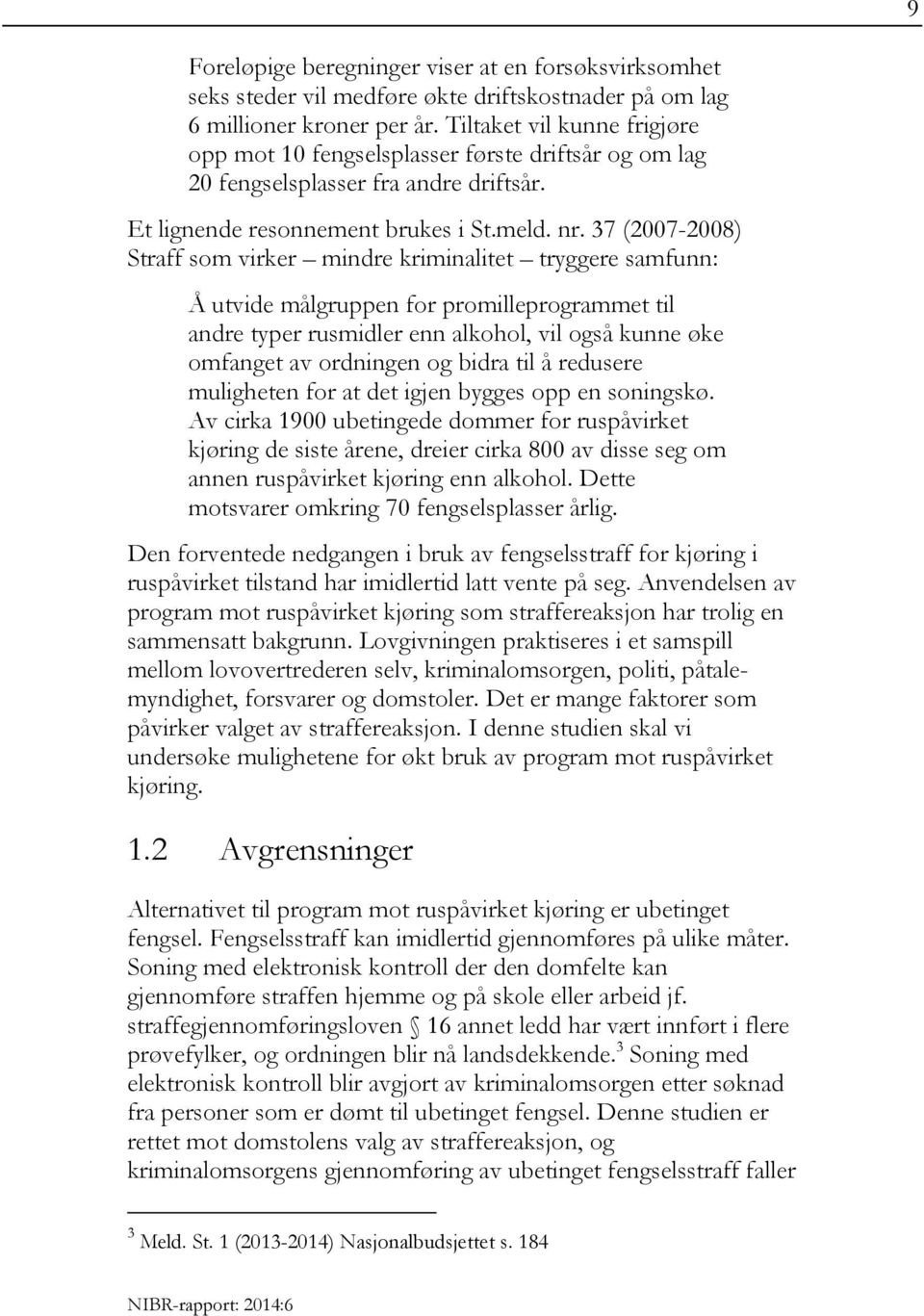 9

Foreløpige beregninger viser at en forsøksvirksomhet seks steder vil medføre økte driftskostnader på om lag 6 millioner kroner per år. Tiltaket vil kunne frigjøre opp mot 10 fengselsplasser første driftsår og om lag 20 fengselsplasser fra andre driftsår.

Et lignende resonnement brukes i St.meld. nr. 37 (2007-2008) Straff som virker – mindre kriminalitet – tryggere samfunn:

Å utvide målgruppen for promilleprogrammet til andre typer rusmidler enn alkohol, vil også kunne øke omfanget av ordningen og bidra til å redusere muligheten for at det igjen bygges opp en soningskø. Av cirka 1900 ubetingede dommer for ruspåvirket kjøring de siste årene, dreier cirka 800 av disse seg om annen ruspåvirket kjøring enn alkohol. Dette motsvarer omkring 70 fengselsplasser årlig.

Den forventede nedgangen i bruk av fengselsstraff for kjøring i ruspåvirket tilstand har imidlertid latt vente på seg. Anvendelsen av program mot ruspåvirket kjøring som straffereaksjon har trolig en sammensatt bakgrunn. Lovgivningen praktiseres i et samspill mellom lovovertrederen selv, kriminalomsorgen, politi, påtalemyndighet, forsvarer og domstoler. Det er mange faktorer som påvirker valget av straffereaksjon. I denne studien skal vi undersøke mulighetene for økt bruk av program mot ruspåvirket kjøring.

1.2 Avgrensninger

Alternativet til program mot ruspåvirket kjøring er ubetinget fengsel. Fengselsstraff kan imidlertid gjennomføres på ulike måter. Soning med elektronisk kontroll der den domfelte kan gjennomføre straffen hjemme og på skole eller arbeid jf. straffegjennomføringsloven § 16 annet ledd har vært innført i flere prøvefylker, og ordningen blir nå landsdekkende.$^3$ Soning med elektronisk kontroll blir avgjort av kriminalomsorgen etter søknad fra personer som er dømt til ubetinget fengsel. Denne studien er rettet mot domstolens valg av straffereaksjon, og kriminalomsorgens gjennomføring av ubetinget fengselsstraff faller

$^3$ Meld. St. 1 (2013-2014) Nasjonalbudsjettet s. 184

NIBR-rapport: 2014:6